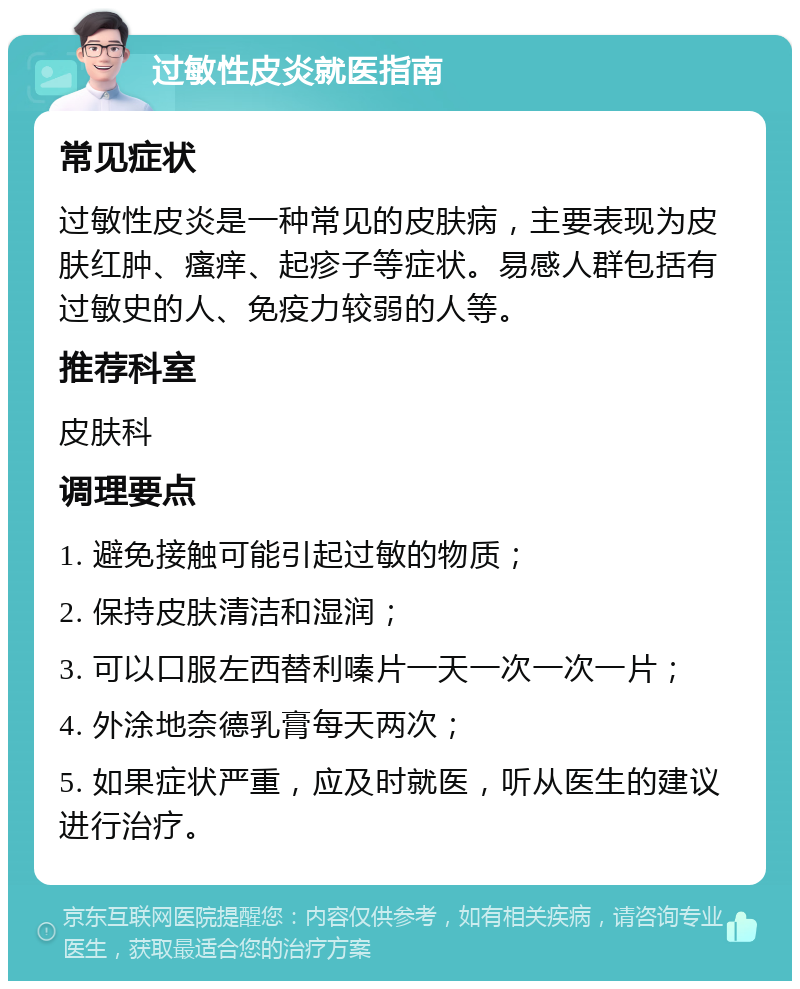 过敏性皮炎就医指南

常见症状

过敏性皮炎是一种常见的皮肤病，主要表现为皮肤红肿、瘙痒、起疹子等症状。易感人群包括有过敏史的人、免疫力较弱的人等。

推荐科室

皮肤科

调理要点

1. 避免接触可能引起过敏的物质；

2. 保持皮肤清洁和湿润；

3. 可以口服左西替利嗪片一天一次一次一片；

4. 外涂地奈德乳膏每天两次；

5. 如果症状严重，应及时就医，听从医生的建议进行治疗。

京东互联网医院提醒您：内容仅供参考，如有相关疾病，请咨询专业医生，获取最适合您的治疗方案